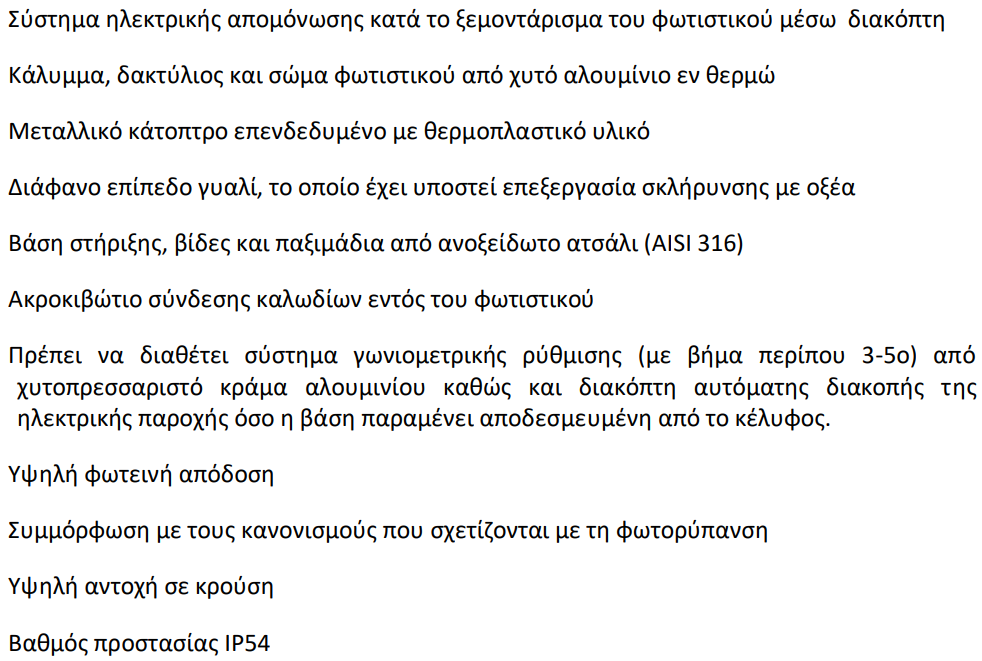 Σύστημα ηλεκτρικής απομόνωσης κατά το ξεμοντάρισμα του φωτιστικού μέσω διακόπτη

Κάλυμμα, δακτύλιος και σώμα φωτιστικού από χυτό αλουμίνιο εν θερμώ

Μεταλλικό κάτοπτρο επενδεδυμένο με θερμοπλαστικό υλικό

Διάφανο επίπεδο γυαλί, το οποίο έχει υποστεί επεξεργασία σκλήρυνσης με οξέα

Βάση στήριξης, βίδες και παξιμάδια από ανοξείδωτο ατσάλι (AISI 316)

Ακροκιβώτιο σύνδεσης καλωδίων εντός του φωτιστικού

Πρέπει να διαθέτει σύστημα γωνιομετρικής ρύθμισης (με βήμα περίπου 3-5ο) από χυτοπρεσσαριστό κράμα αλουμινίου καθώς και διακόπτη αυτόματης διακοπής της ηλεκτρικής παροχής όσο η βάση παραμένει αποδεσμευμένη από το κέλυφος.

Υψηλή φωτεινή απόδοση

Συμμόρφωση με τους κανονισμούς που σχετίζονται με τη φωτορύπανση

Υψηλή αντοχή σε κρούση

Βαθμός προστασίας IP54